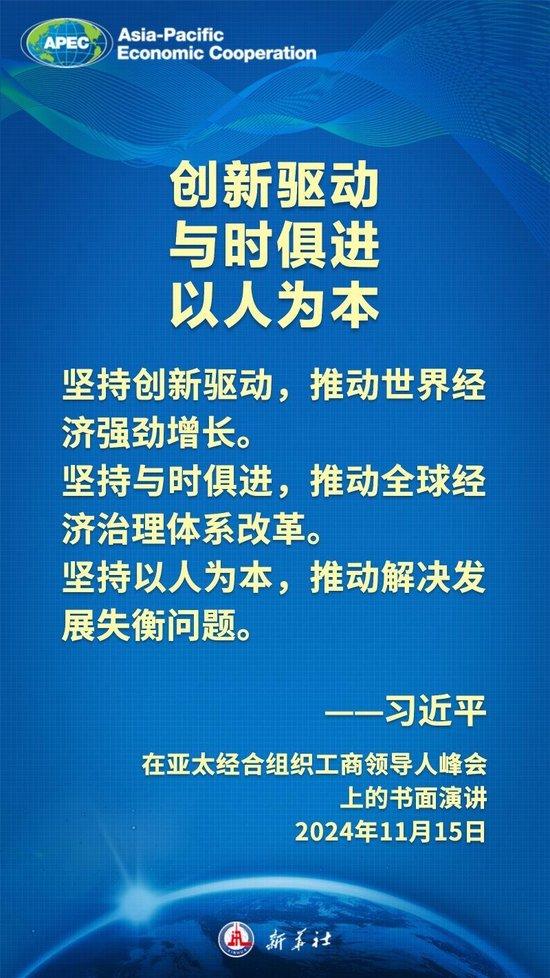 APEC Asia-Pacific Economic Cooperation

创新驱动
与时俱进
以人为本

坚持创新驱动，推动世界经济强劲增长。
坚持与时俱进，推动全球经济治理体系改革。
坚持以人为本，推动解决发展失衡问题。

——习近平

在亚太经合组织工商领导人峰会上的书面演讲
2024年11月15日

新华社